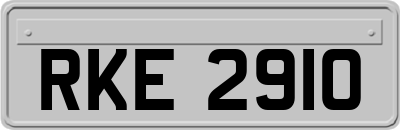 RKE 2910